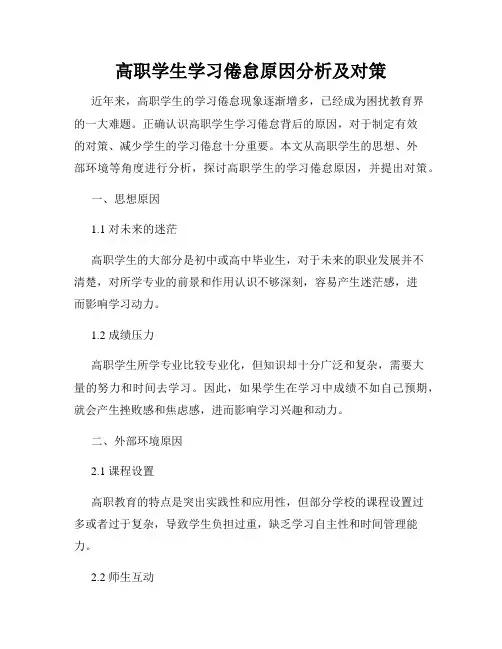 高职学生学习倦怠原因分析及对策

近年来，高职学生的学习倦怠现象逐渐增多，已经成为困扰教育界的一大难题。正确认识高职学生学习倦怠背后的原因，对于制定有效的对策、减少学生的学习倦怠十分重要。本文从高职学生的思想、外部环境等角度进行分析，探讨高职学生的学习倦怠原因，并提出对策。

一、思想原因

1.1 对未来的迷茫

高职学生的大部分是初中或高中毕业生，对于未来的职业发展并不清楚，对所学专业的前景和作用认识不够深刻，容易产生迷茫感，进而影响学习动力。

1.2 成绩压力

高职学生所学专业比较专业化，但知识却十分广泛和复杂，需要大量的努力和时间去学习。因此，如果学生在学习中成绩不如自己预期，就会产生挫败感和焦虑感，进而影响学习兴趣和动力。

二、外部环境原因

2.1 课程设置

高职教育的特点是突出实践性和应用性，但部分学校的课程设置过多或者过于复杂，导致学生负担过重，缺乏学习自主性和时间管理能力。

2.2 师生互动